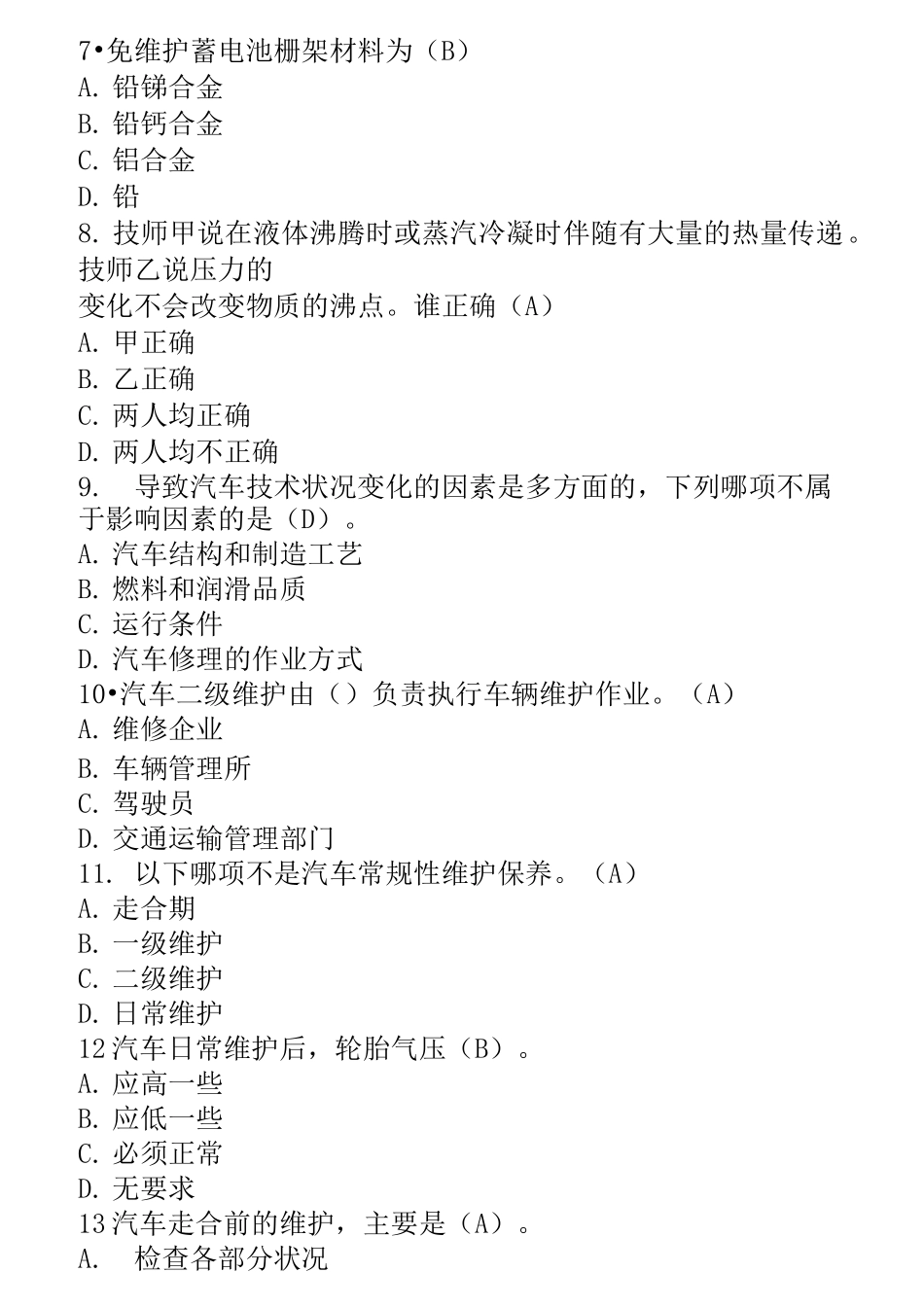 7•免维护蓄电池栅架材料为（B）
A. 铅锑合金
B. 铅钙合金
C. 铝合金
D. 铅
8. 技师甲说在液体沸腾时或蒸汽冷凝时伴随有大量的热量传递。技师乙说压力的变化不会改变物质的沸点。谁正确（A）
A. 甲正确
B. 乙正确
C. 两人均正确
D. 两人均不正确
9.　导致汽车技术状况变化的因素是多方面的，下列哪项不属于影响因素的是（D）。
A. 汽车结构和制造工艺
B. 燃料和润滑品质
C. 运行条件
D. 汽车修理的作业方式
10•汽车二级维护由（）负责执行车辆维护作业。（A）
A. 维修企业
B. 车辆管理所
C. 驾驶员
D. 交通运输管理部门
11. 以下哪项不是汽车常规性维护保养。（A）
A. 走合期
B. 一级维护
C. 二级维护
D. 日常维护
12汽车日常维护后，轮胎气压（B）。
A. 应高一些
B. 应低一些
C. 必须正常
D. 无要求
13汽车走合前的维护，主要是（A）。
A.　检查各部分状况